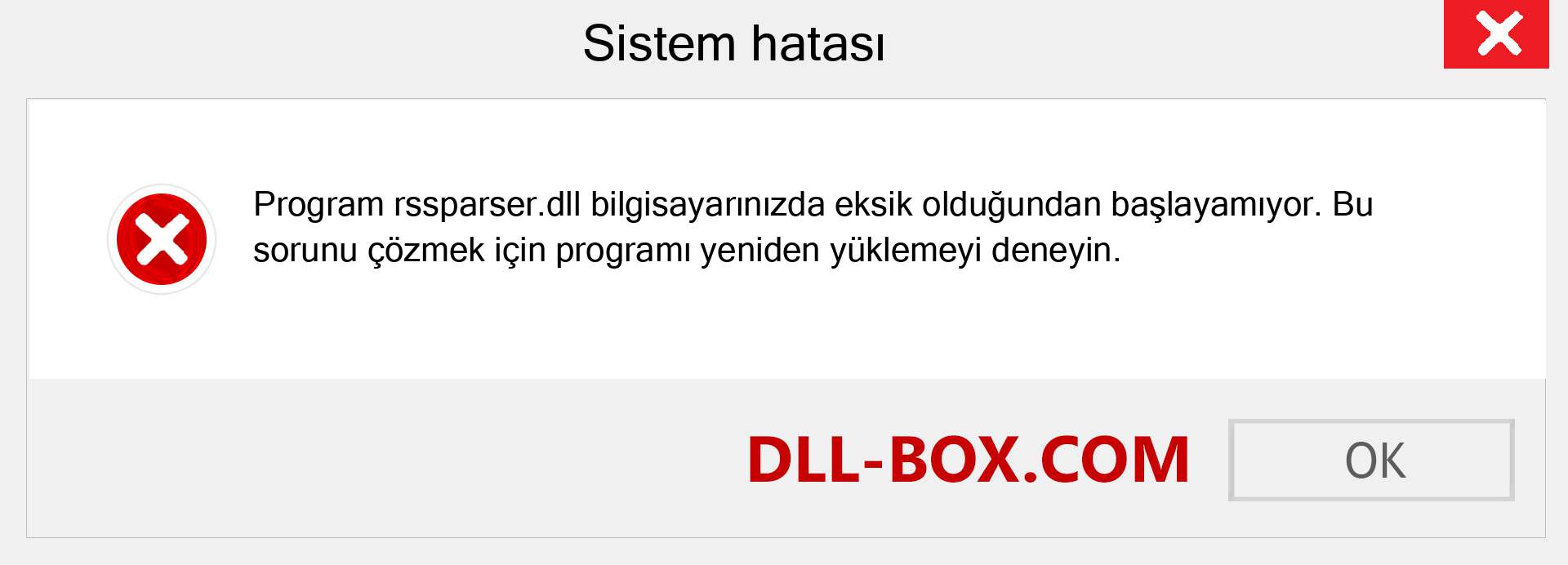 Sistem hatası

Program rssparser.dll bilgisayarınızda eksik olduğundan başlayamıyor. Bu sorunu çözmek için programı yeniden yüklemeyi deneyin.

DLL-BOX.COM

OK